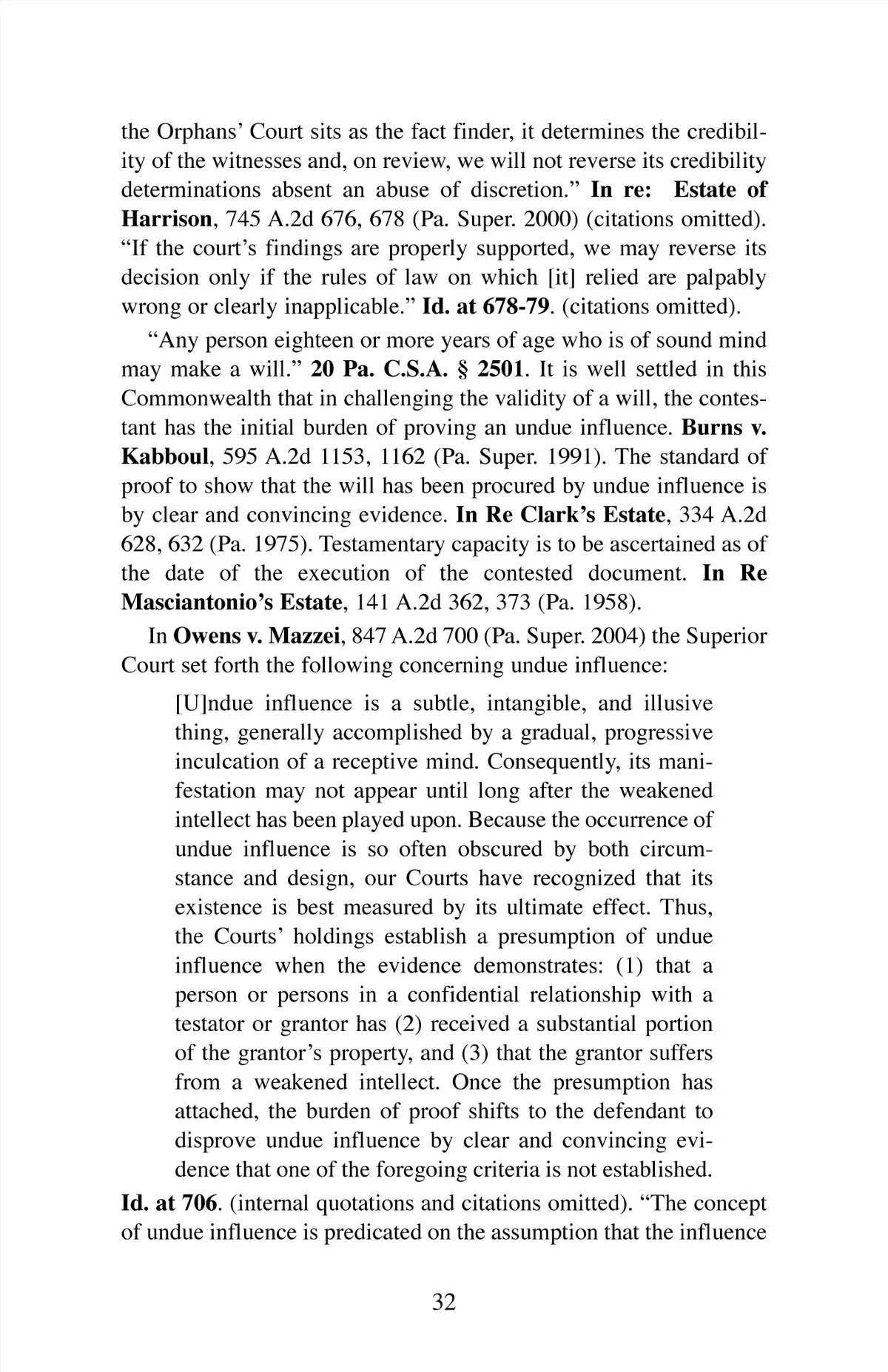 the Orphans' Court sits as the fact finder, it determines the credibility of the witnesses and, on review, we will not reverse its credibility determinations absent an abuse of discretion." In re: Estate of Harrison, 745 A.2d 676, 678 (Pa. Super. 2000) (citations omitted). "If the court's findings are properly supported, we may reverse its decision only if the rules of law on which [it] relied are palpably wrong or clearly inapplicable." Id. at 678-79. (citations omitted).

"Any person eighteen or more years of age who is of sound mind may make a will." 20 Pa. C.S.A. § 2501. It is well settled in this Commonwealth that in challenging the validity of a will, the contestant has the initial burden of proving an undue influence. Burns v. Kabboul, 595 A.2d 1153, 1162 (Pa. Super. 1991). The standard of proof to show that the will has been procured by undue influence is by clear and convincing evidence. In Re Clark's Estate, 334 A.2d 628, 632 (Pa. 1975). Testamentary capacity is to be ascertained as of the date of the execution of the contested document. In Re Masciantonio's Estate, 141 A.2d 362, 373 (Pa. 1958).

In Owens v. Mazzei, 847 A.2d 700 (Pa. Super. 2004) the Superior Court set forth the following concerning undue influence:

[U]ndue influence is a subtle, intangible, and illusive thing, generally accomplished by a gradual, progressive inculcation of a receptive mind. Consequently, its manifestation may not appear until long after the weakened intellect has been played upon. Because the occurrence of undue influence is so often obscured by both circumstance and design, our Courts have recognized that its existence is best measured by its ultimate effect. Thus, the Courts' holdings establish a presumption of undue influence when the evidence demonstrates: (1) that a person or persons in a confidential relationship with a testator or grantor has (2) received a substantial portion of the grantor's property, and (3) that the grantor suffers from a weakened intellect. Once the presumption has attached, the burden of proof shifts to the defendant to disprove undue influence by clear and convincing evidence that one of the foregoing criteria is not established.

Id. at 706. (internal quotations and citations omitted). "The concept of undue influence is predicated on the assumption that the influence

32